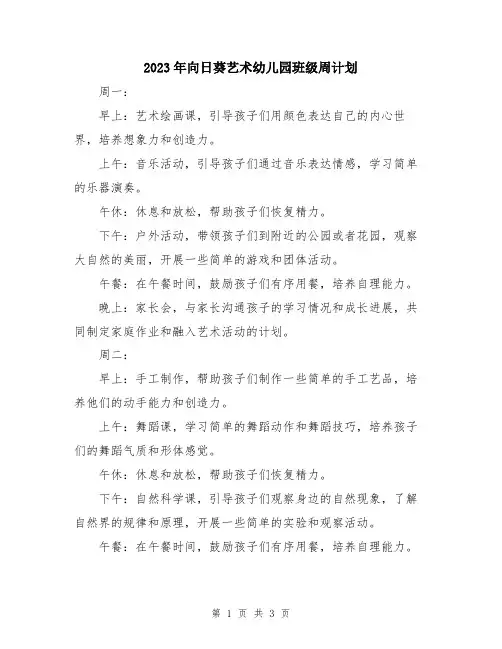 2023年向日葵艺术幼儿园班级周计划

周一：

早上：艺术绘画课，引导孩子们用颜色表达自己的内心世界，培养想象力和创造力。

上午：音乐活动，引导孩子们通过音乐表达情感，学习简单的乐器演奏。

午休：休息和放松，帮助孩子们恢复精力。

下午：户外活动，带领孩子们到附近的公园或者花园，观察大自然的美丽，开展一些简单的游戏和团体活动。

午餐：在午餐时间，鼓励孩子们有序用餐，培养自理能力。

晚上：家长会，与家长沟通孩子的学习情况和成长进展，共同制定家庭作业和融入艺术活动的计划。

周二：

早上：手工制作，帮助孩子们制作一些简单的手工艺品，培养他们的动手能力和创造力。

上午：舞蹈课，学习简单的舞蹈动作和舞蹈技巧，培养孩子们的舞蹈气质和形体感觉。

午休：休息和放松，帮助孩子们恢复精力。

下午：自然科学课，引导孩子们观察身边的自然现象，了解自然界的规律和原理，开展一些简单的实验和观察活动。

午餐：在午餐时间，鼓励孩子们有序用餐，培养自理能力。

第 1 页 共 3 页